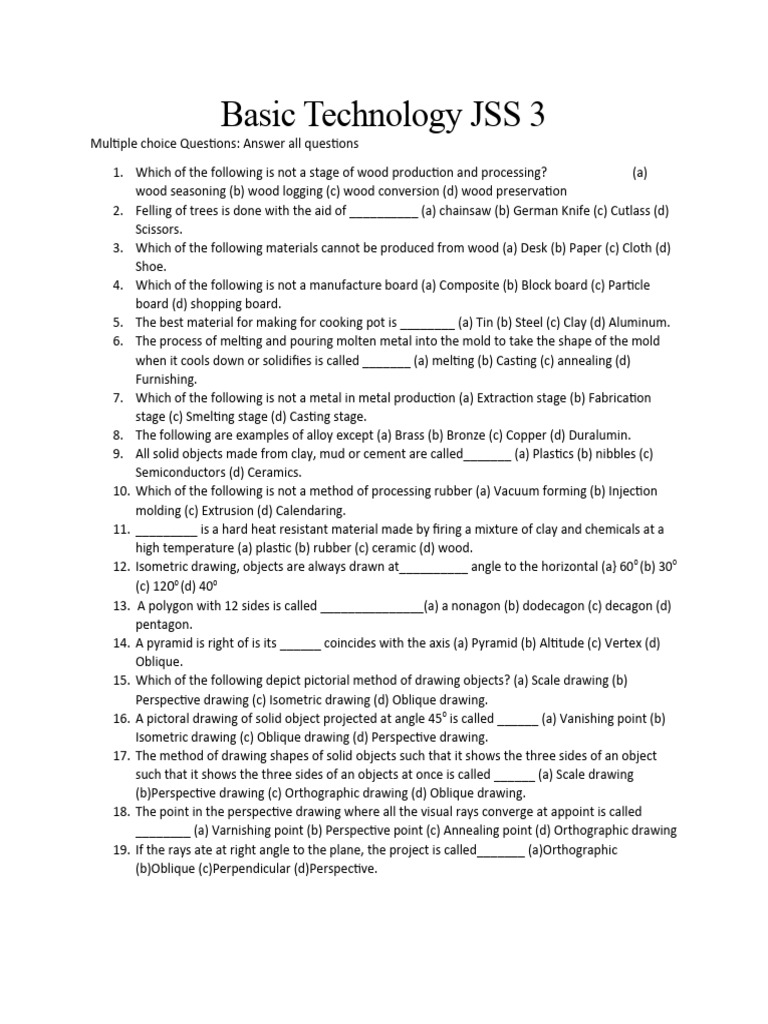 Basic Technology JSS 3

Multiple choice Questions: Answer all questions

1. Which of the following is not a stage of wood production and processing? (a) wood seasoning (b) wood logging (c) wood conversion (d) wood preservation
2. Felling of trees is done with the aid of __________ (a) chainsaw (b) German Knife (c) Cutlass (d) Scissors.
3. Which of the following materials cannot be produced from wood (a) Desk (b) Paper (c) Cloth (d) Shoe.
4. Which of the following is not a manufacture board (a) Composite (b) Block board (c) Particle board (d) shopping board.
5. The best material for making for cooking pot is ________ (a) Tin (b) Steel (c) Clay (d) Aluminum.
6. The process of melting and pouring molten metal into the mold to take the shape of the mold when it cools down or solidifies is called _______ (a) melting (b) Casting (c) annealing (d) Furnishing.
7. Which of the following is not a metal in metal production (a) Extraction stage (b) Fabrication stage (c) Smelting stage (d) Casting stage.
8. The following are examples of alloy except (a) Brass (b) Bronze (c) Copper (d) Duralumin.
9. All solid objects made from clay, mud or cement are called_______ (a) Plastics (b) nibbles (c) Semiconductors (d) Ceramics.
10. Which of the following is not a method of processing rubber (a) Vacuum forming (b) Injection molding (c) Extrusion (d) Calendaring.
11. _________ is a hard heat resistant material made by firing a mixture of clay and chemicals at a high temperature (a) plastic (b) rubber (c) ceramic (d) wood.
12. Isometric drawing, objects are always drawn at__________ angle to the horizontal (a) $60^0$ (b) $30^0$ (c) $120^0$ (d) $40^0$
13. A polygon with 12 sides is called _______________(a) a nonagon (b) dodecagon (c) decagon (d) pentagon.
14. A pyramid is right of is its ______ coincides with the axis (a) Pyramid (b) Altitude (c) Vertex (d) Oblique.
15. Which of the following depict pictorial method of drawing objects? (a) Scale drawing (b) Perspective drawing (c) Isometric drawing (d) Oblique drawing.
16. A pictoral drawing of solid object projected at angle $45^0$ is called ______ (a) Vanishing point (b) Isometric drawing (c) Oblique drawing (d) Perspective drawing.
17. The method of drawing shapes of solid objects such that it shows the three sides of an object such that it shows the three sides of an objects at once is called ______ (a) Scale drawing (b)Perspective drawing (c) Orthographic drawing (d) Oblique drawing.
18. The point in the perspective drawing where all the visual rays converge at appoint is called ________ (a) Varnishing point (b) Perspective point (c) Annealing point (d) Orthographic drawing
19. If the rays ate at right angle to the plane, the project is called_______ (a)Orthographic (b)Oblique (c)Perpendicular (d)Perspective.